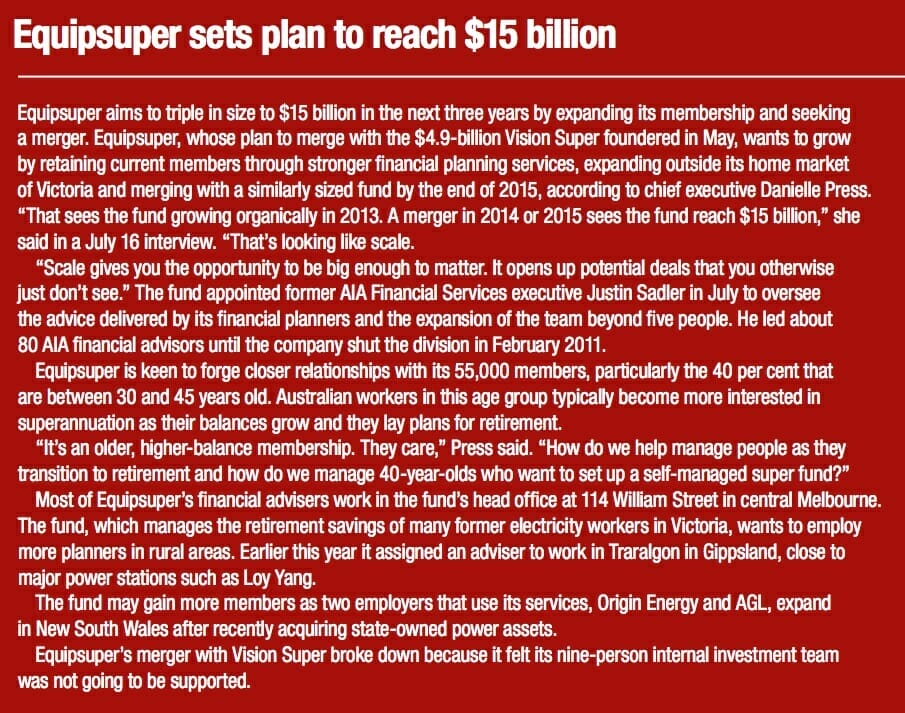 Equipsuper sets plan to reach $15 billion

Equipsuper aims to triple in size to $15 billion in the next three years by expanding its membership and seeking a merger. Equipsuper, whose plan to merge with the $4.9-billion Vision Super foundered in May, wants to grow by retaining current members through stronger financial planning services, expanding outside its home market of Victoria and merging with a similarly sized fund by the end of 2015, according to chief executive Danielle Press. "That sees the fund growing organically in 2013. A merger in 2014 or 2015 sees the fund reach $15 billion," she said in a July 16 interview. "That's looking like scale.

"Scale gives you the opportunity to be big enough to matter. It opens up potential deals that you otherwise just don't see." The fund appointed former AIA Financial Services executive Justin Sadler in July to oversee the advice delivered by its financial planners and the expansion of the team beyond five people. He led about 80 AIA financial advisors until the company shut the division in February 2011.

Equipsuper is keen to forge closer relationships with its 55,000 members, particularly the 40 per cent that are between 30 and 45 years old. Australian workers in this age group typically become more interested in superannuation as their balances grow and they lay plans for retirement.

"It's an older, higher-balance membership. They care," Press said. "How do we help manage people as they transition to retirement and how do we manage 40-year-olds who want to set up a self-managed super fund?"

Most of Equipsuper's financial advisers work in the fund's head office at 114 William Street in central Melbourne. The fund, which manages the retirement savings of many former electricity workers in Victoria, wants to employ more planners in rural areas. Earlier this year it assigned an adviser to work in Traralgon in Gippsland, close to major power stations such as Loy Yang.

The fund may gain more members as two employers that use its services, Origin Energy and AGL, expand in New South Wales after recently acquiring state-owned power assets.

Equipsuper's merger with Vision Super broke down because it felt its nine-person internal investment team was not going to be supported.